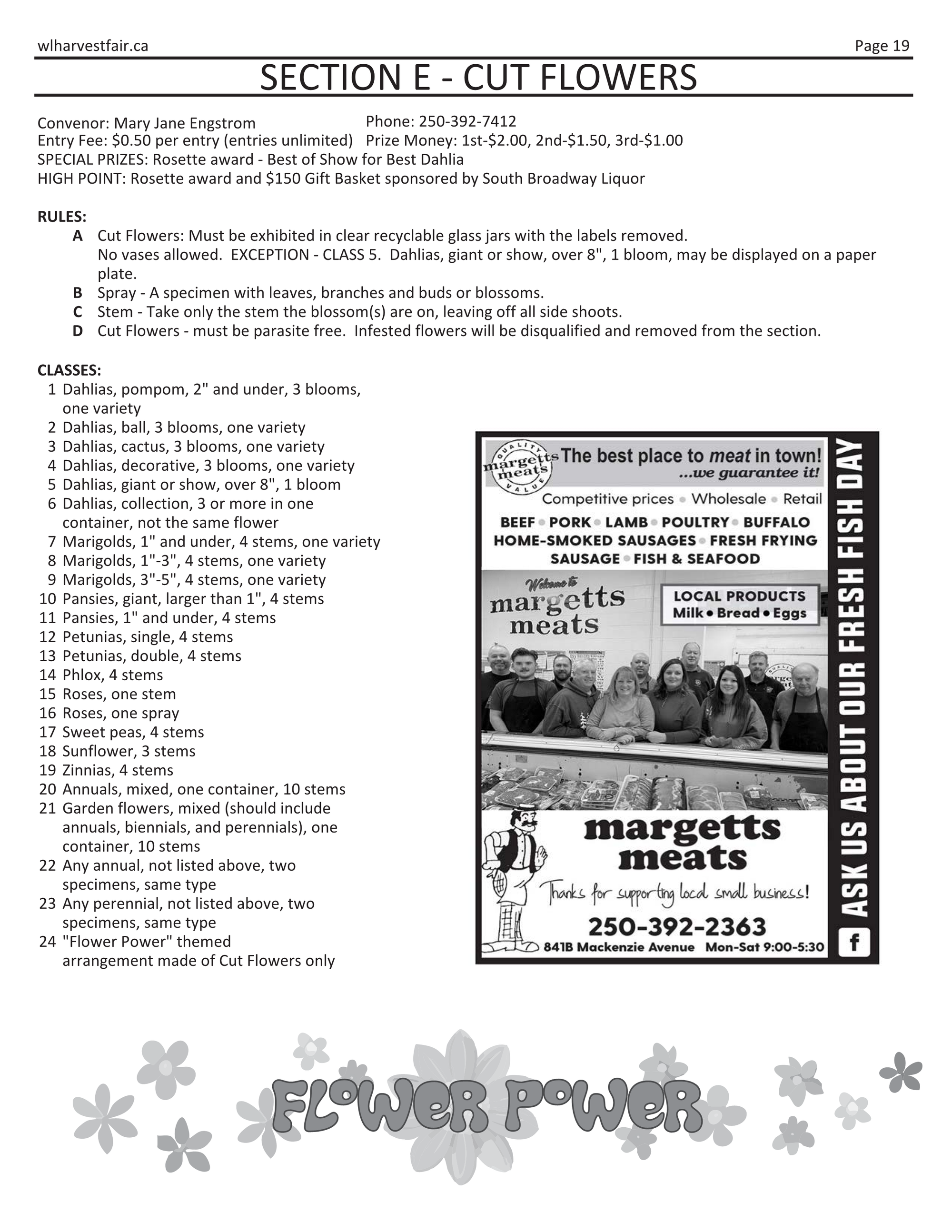 wlharvestfair.ca Page 19

SECTION E - CUT FLOWERS

Convenor: Mary Jane Engstrom Phone: 250-392-7412
Entry Fee: $0.50 per entry (entries unlimited) Prize Money: 1st-$2.00, 2nd-$1.50, 3rd-$1.00
SPECIAL PRIZES: Rosette award - Best of Show for Best Dahlia
HIGH POINT: Rosette award and $150 Gift Basket sponsored by South Broadway Liquor

RULES:
A Cut Flowers: Must be exhibited in clear recyclable glass jars with the labels removed. No vases allowed. EXCEPTION - CLASS 5. Dahlias, giant or show, over 8", 1 bloom, may be displayed on a paper plate.
B Spray - A specimen with leaves, branches and buds or blossoms.
C Stem - Take only the stem the blossom(s) are on, leaving off all side shoots.
D Cut Flowers - must be parasite free. Infested flowers will be disqualified and removed from the section.

CLASSES:
1 Dahlias, pompom, 2" and under, 3 blooms, one variety
2 Dahlias, ball, 3 blooms, one variety
3 Dahlias, cactus, 3 blooms, one variety
4 Dahlias, decorative, 3 blooms, one variety
5 Dahlias, giant or show, over 8", 1 bloom
6 Dahlias, collection, 3 or more in one container, not the same flower
7 Marigolds, 1" and under, 4 stems, one variety
8 Marigolds, 1"-3", 4 stems, one variety
9 Marigolds, 3"-5", 4 stems, one variety
10 Pansies, giant, larger than 1", 4 stems
11 Pansies, 1" and under, 4 stems
12 Petunias, single, 4 stems
13 Petunias, double, 4 stems
14 Phlox, 4 stems
15 Roses, one stem
16 Roses, one spray
17 Sweet peas, 4 stems
18 Sunflower, 3 stems
19 Zinnias, 4 stems
20 Annuals, mixed, one container, 10 stems
21 Garden flowers, mixed (should include annuals, biennials, and perennials), one container, 10 stems
22 Any annual, not listed above, two specimens, same type
23 Any perennial, not listed above, two specimens, same type
24 "Flower Power" themed arrangement made of Cut Flowers only

QUALITY margetts meats VALUE
The best place to meat in town! ...we guarantee it!
Competitive prices • Wholesale • Retail
BEEF • PORK • LAMB • POULTRY • BUFFALO
HOME-SMOKED SAUSAGES • FRESH FRYING SAUSAGE • FISH & SEAFOOD
Welcome to margetts meats
LOCAL PRODUCTS
Milk • Bread • Eggs
margetts meats
Thanks for supporting local small business!
250-392-2363
841B Mackenzie Avenue Mon-Sat 9:00-5:30
ASK US ABOUT OUR FRESH FISH DAY
f

FLOWER POWER